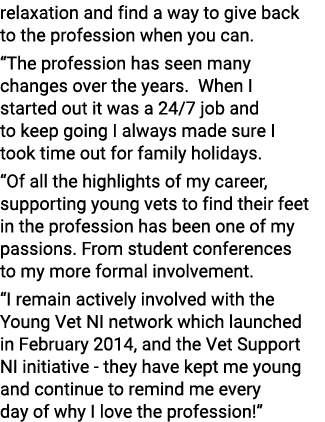 relaxation and find a way to give back to the profession when you can.

“The profession has seen many changes over the years.  When I started out it was a 24/7 job and to keep going I always made sure I took time out for family holidays.

“Of all the highlights of my career, supporting young vets to find their feet in the profession has been one of my passions. From student conferences to my more formal involvement.

“I remain actively involved with the Young Vet NI network which launched in February 2014, and the Vet Support NI initiative - they have kept me young and continue to remind me every day of why I love the profession!”